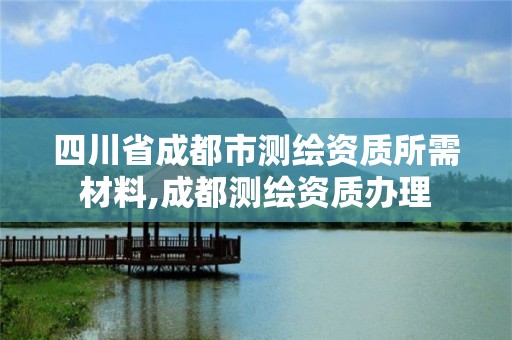 四川省成都市测绘资质所需材料,成都测绘资质办理